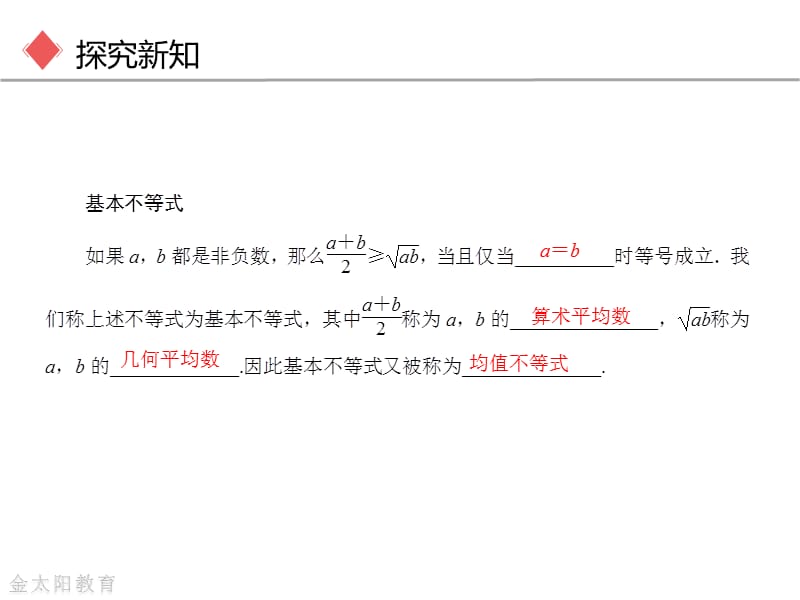 探究新知

基本不等式

如果 $a$，$b$ 都是非负数，那么$\frac{a+b}{2}\geqslant\sqrt{ab}$，当且仅当 $a=b$ 时等号成立．我们称上述不等式为基本不等式，其中$\frac{a+b}{2}$称为 $a$，$b$ 的 算术平均数 ，$\sqrt{ab}$称为 $a$，$b$ 的 几何平均数 .因此基本不等式又被称为 均值不等式 .

金太阳教育